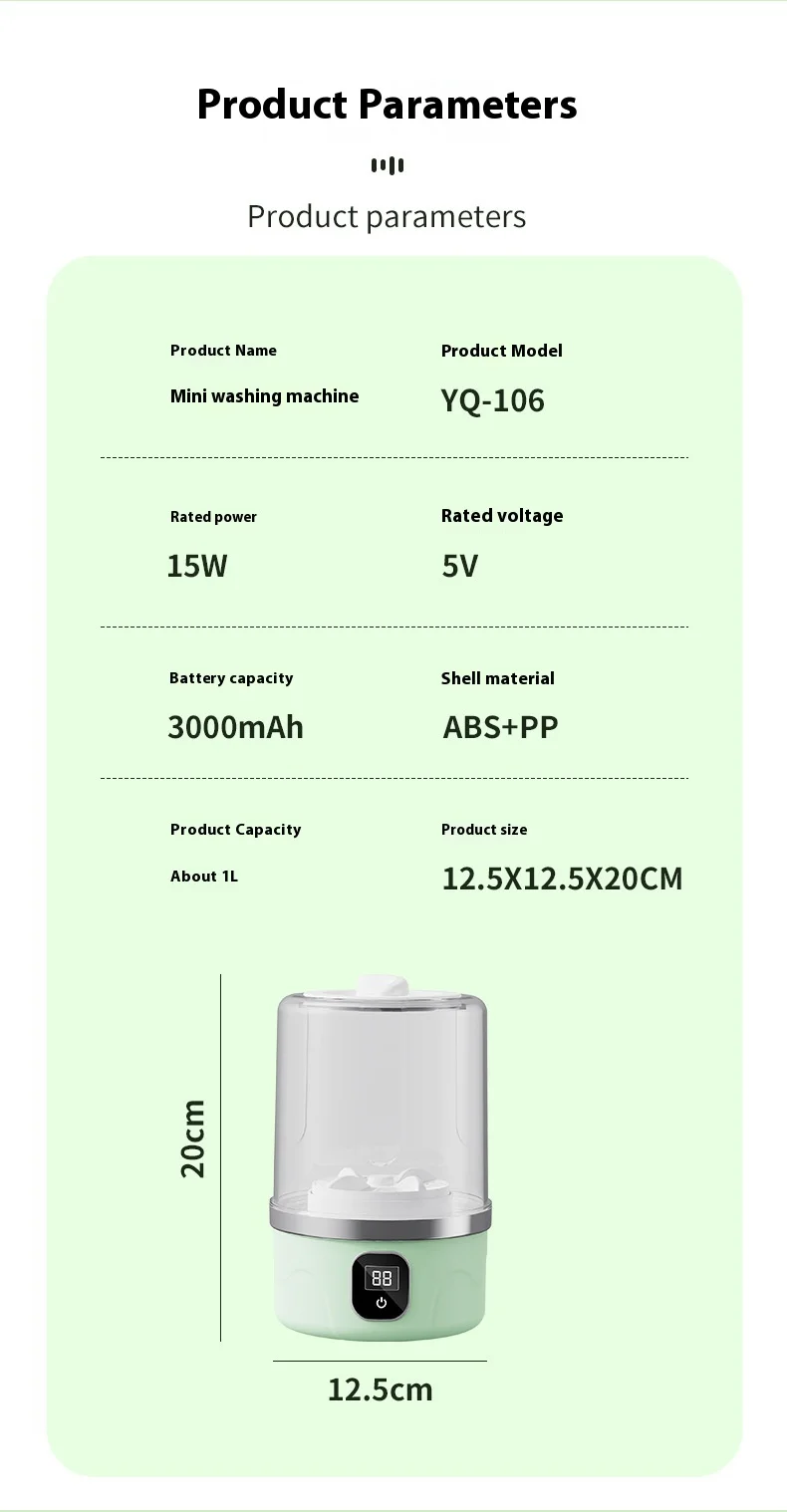 Product Parameters

Product parameters

Product Name
Mini washing machine

Product Model
YQ-106

Rated power
15W

Rated voltage
5V

Battery capacity
3000mAh

Shell material
ABS+PP

Product Capacity
About 1L

Product size
12.5X12.5X20CM

20cm

88

12.5cm